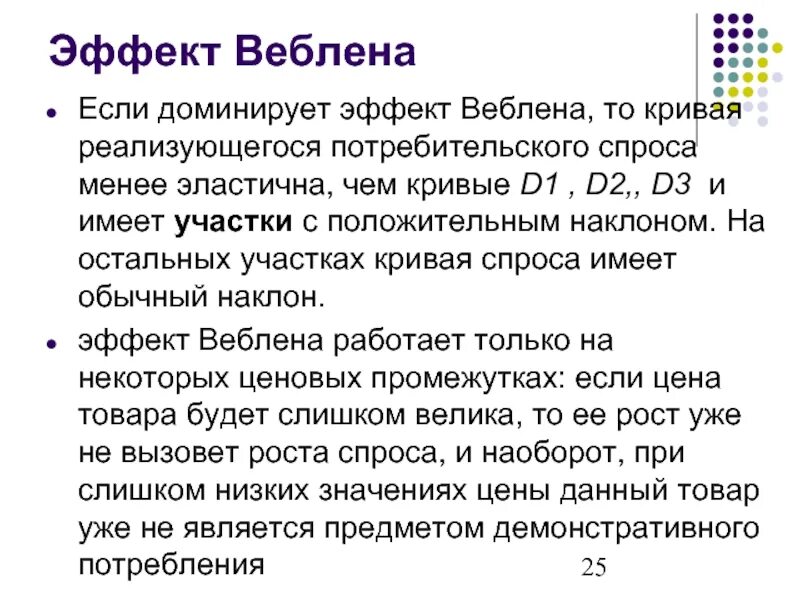 Эффект Веблена

• Если доминирует эффект Веблена, то кривая реализующегося потребительского спроса менее эластична, чем кривые D1 , D2,, D3 и имеет участки с положительным наклоном. На остальных участках кривая спроса имеет обычный наклон.

• эффект Веблена работает только на некоторых ценовых промежутках: если цена товара будет слишком велика, то ее рост уже не вызовет роста спроса, и наоборот, при слишком низких значениях цены данный товар уже не является предметом демонстративного потребления

25